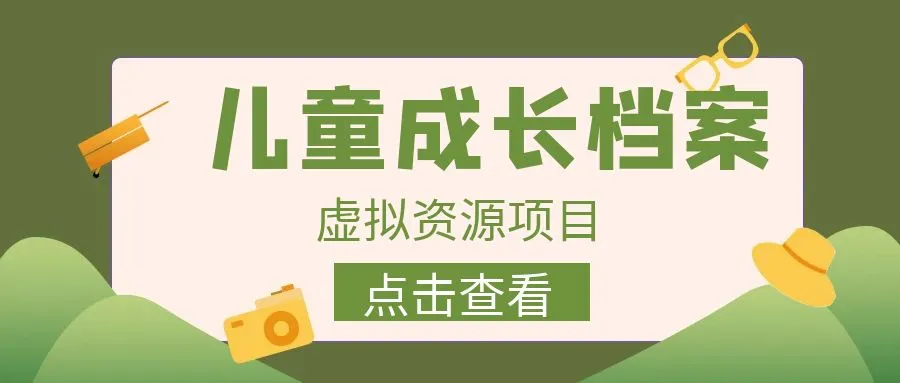 儿童成长档案

虚拟资源项目

点击查看